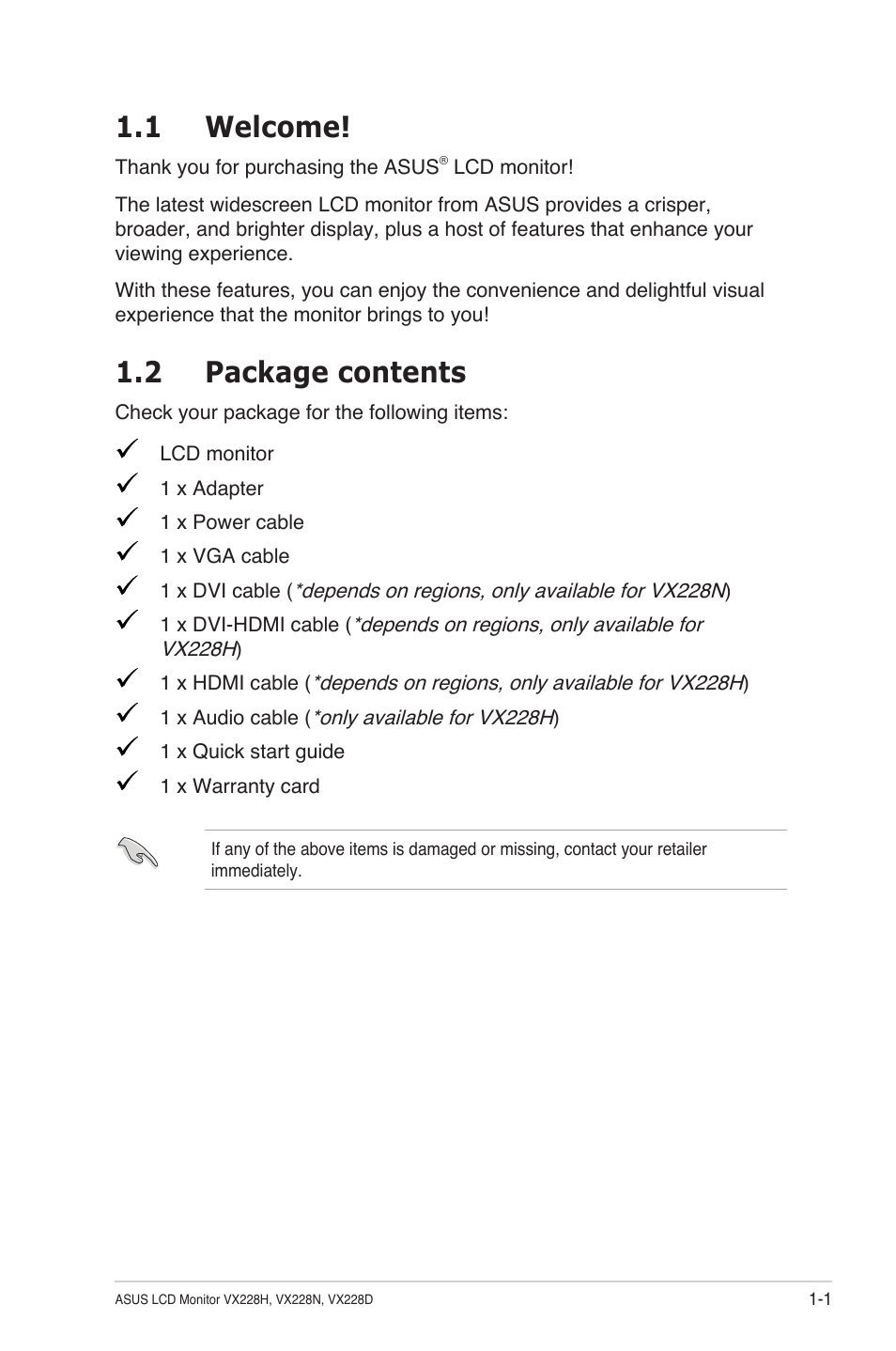 1.1 Welcome!

Thank you for purchasing the ASUS® LCD monitor!

The latest widescreen LCD monitor from ASUS provides a crisper, broader, and brighter display, plus a host of features that enhance your viewing experience.

With these features, you can enjoy the convenience and delightful visual experience that the monitor brings to you!

1.2 Package contents

Check your package for the following items:

✓ LCD monitor
✓ 1 x Adapter
✓ 1 x Power cable
✓ 1 x VGA cable
✓ 1 x DVI cable (*depends on regions, only available for VX228N)
✓ 1 x DVI-HDMI cable (*depends on regions, only available for VX228H)
✓ 1 x HDMI cable (*depends on regions, only available for VX228H)
✓ 1 x Audio cable (*only available for VX228H)
✓ 1 x Quick start guide
✓ 1 x Warranty card

If any of the above items is damaged or missing, contact your retailer immediately.

ASUS LCD Monitor VX228H, VX228N, VX228D

1-1